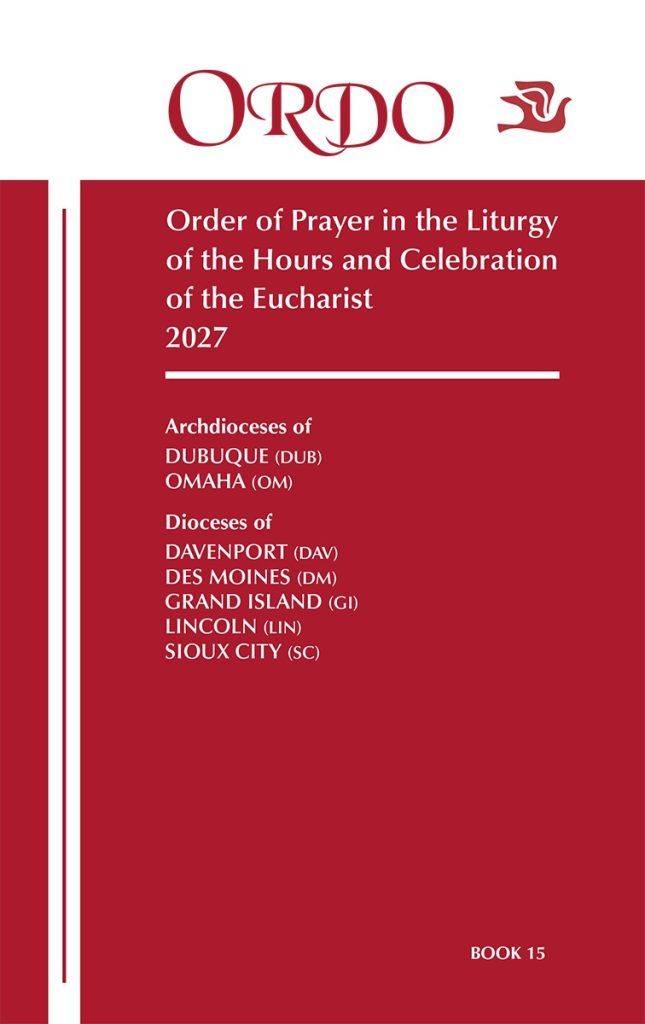 ORDO

Order of Prayer in the Liturgy of the Hours and Celebration of the Eucharist
2027

Archdioceses of
DUBUQUE (DUB)
OMAHA (OM)

Dioceses of
DAVENPORT (DAV)
DES MOINES (DM)
GRAND ISLAND (GI)
LINCOLN (LIN)
SIOUX CITY (SC)

BOOK 15